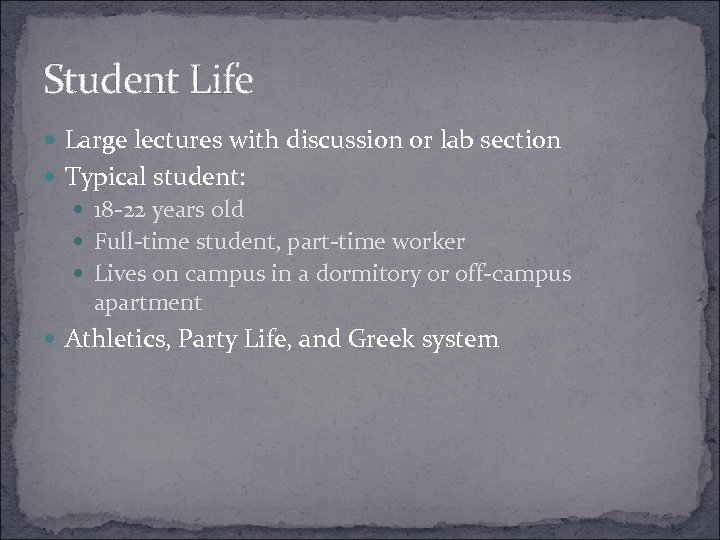 Student Life

Large lectures with discussion or lab section
Typical student:
18-22 years old
Full-time student, part-time worker
Lives on campus in a dormitory or off-campus apartment
Athletics, Party Life, and Greek system